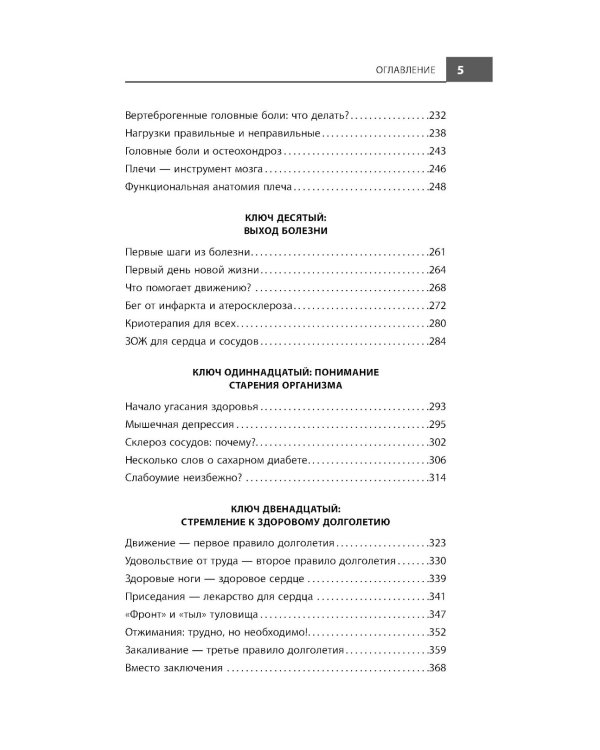 ОГЛАВЛЕНИЕ 5

Вертеброгенные головные боли: что делать? 232
Нагрузки правильные и неправильные 238
Головные боли и остеохондроз 243
Плечи — инструмент мозга 246
Функциональная анатомия плеча 248

КЛЮЧ ДЕСЯТЫЙ:
ВЫХОД БОЛЕЗНИ

Первые шаги из болезни 261
Первый день новой жизни 264
Что помогает движению? 268
Бег от инфаркта и атеросклероза 272
Криотерапия для всех 280
ЗОЖ для сердца и сосудов 284

КЛЮЧ ОДИННАДЦАТЫЙ: ПОНИМАНИЕ
СТАРЕНИЯ ОРГАНИЗМА

Начало угасания здоровья 293
Мышечная депрессия 295
Склероз сосудов: почему? 302
Несколько слов о сахарном диабете 306
Слабоумие неизбежно? 314

КЛЮЧ ДВЕНАДЦАТЫЙ:
СТРЕМЛЕНИЕ К ЗДОРОВОМУ ДОЛГОЛЕТИЮ

Движение — первое правило долголетия 323
Удовольствие от труда — второе правило долголетия 330
Здоровые ноги — здоровое сердце 339
Приседания — лекарство для сердца 341
«Фронт» и «тыл» туловища 347
Отжимания: трудно, но необходимо! 352
Закаливание — третье правило долголетия 359
Вместо заключения 368